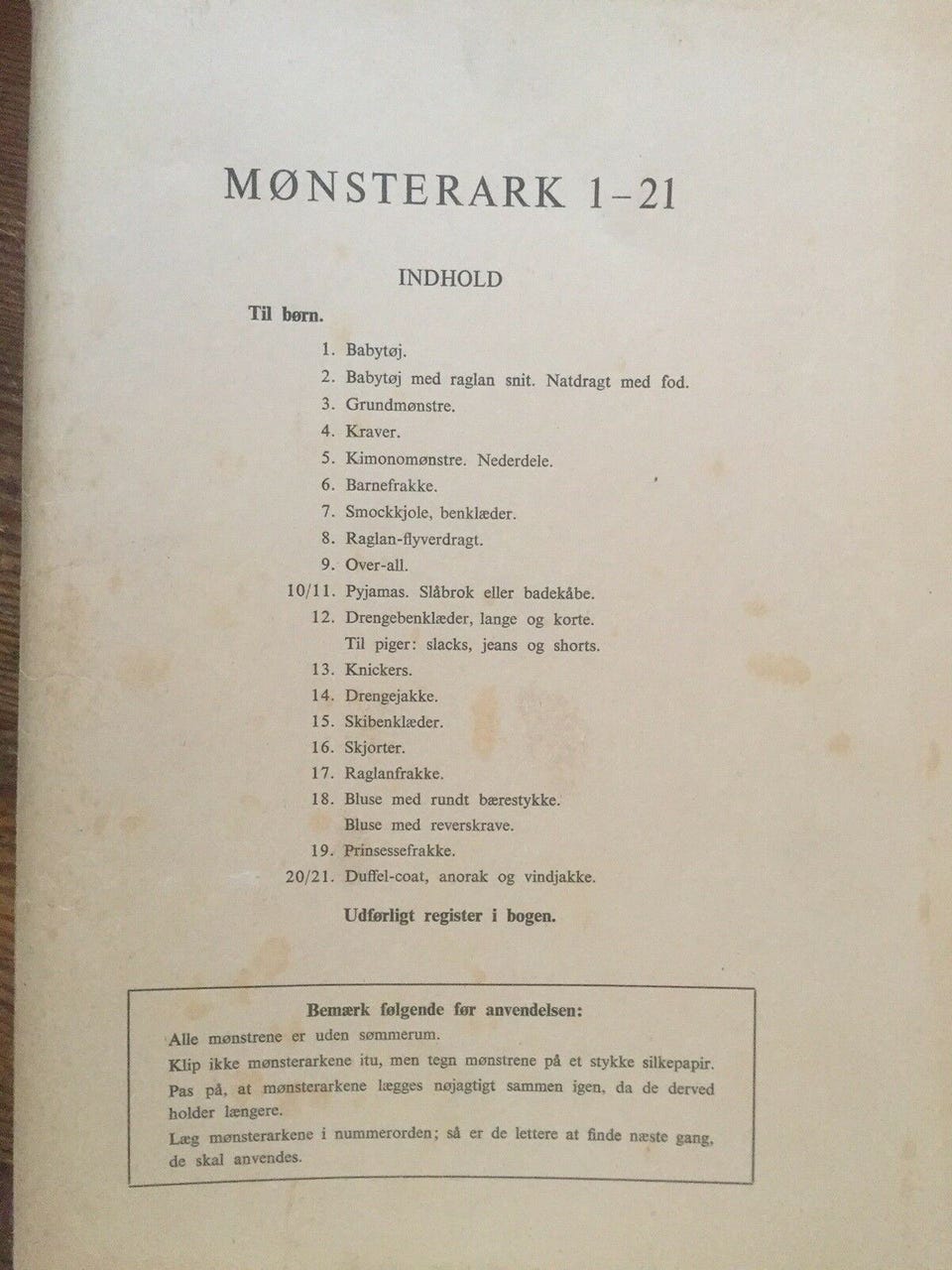 MØNSTERARK 1–21

INDHOLD

Til børn.

1. Babytøj.
2. Babytøj med raglan snit. Natdragt med fod.
3. Grundmønstre.
4. Kraver.
5. Kimonomønstre. Nederdele.
6. Barnefrakke.
7. Smockkjole, benklæder.
8. Raglan-flyverdragt.
9. Over-all.
10/11. Pyjamas. Slåbrok eller badekåbe.
12. Drengebenklæder, lange og korte.
Til piger: slacks, jeans og shorts.
13. Knickers.
14. Drengejakke.
15. Skibenklæder.
16. Skjorter.
17. Raglanfrakke.
18. Bluse med rundt bærestykke.
Bluse med reverskrave.
19. Prinsessefrakke.
20/21. Duffel-coat, anorak og vindjakke.

Udførligt register i bogen.

Bemærk følgende før anvendelsen:
Alle mønstrene er uden sømmerum.
Klip ikke mønsterarkene itu, men tegn mønstrene på et stykke silkepapir.
Pas på, at mønsterarkene lægges nøjagtigt sammen igen, da de derved holder længere.
Læg mønsterarkene i nummerorden; så er de lettere at finde næste gang, de skal anvendes.